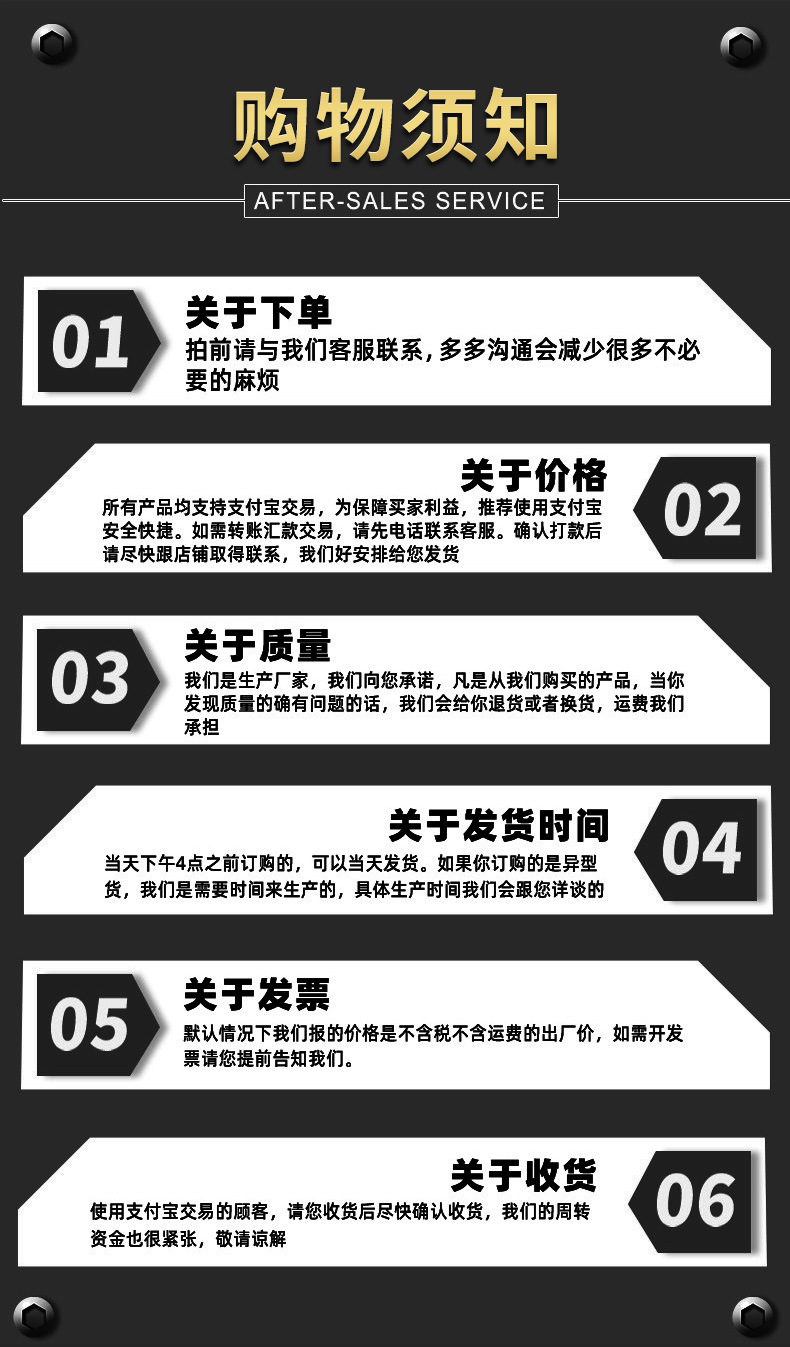 购物须知

AFTER-SALES SERVICE

01

关于下单

拍前请与我们客服联系,多多沟通会减少很多不必要的麻烦

关于价格

所有产品均支持支付宝交易，为保障买家利益，推荐使用支付宝安全快捷。如需转账汇款交易，请先电话联系客服。确认打款后请尽快跟店铺取得联系，我们好安排给您发货

02

03

关于质量

我们是生产厂家，我们向您承诺，凡是从我们购买的产品，当你发现质量的确有问题的话，我们会给你退货或者换货，运费我们承担

关于发货时间

当天下午4点之前订购的，可以当天发货。如果你订购的是异型货，我们是需要时间来生产的，具体生产时间我们会跟您详谈的

04

05

关于发票

默认情况下我们报的价格是不含税不含运费的出厂价，如需开发票请您提前告知我们。

关于收货

使用支付宝交易的顾客，请您收货后尽快确认收货，我们的周转资金也很紧张，敬请谅解

06